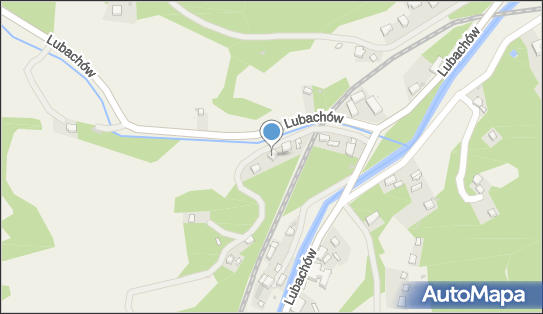 Lubachów
Lubachów
Lubachów
Lubachów
AutoMapa